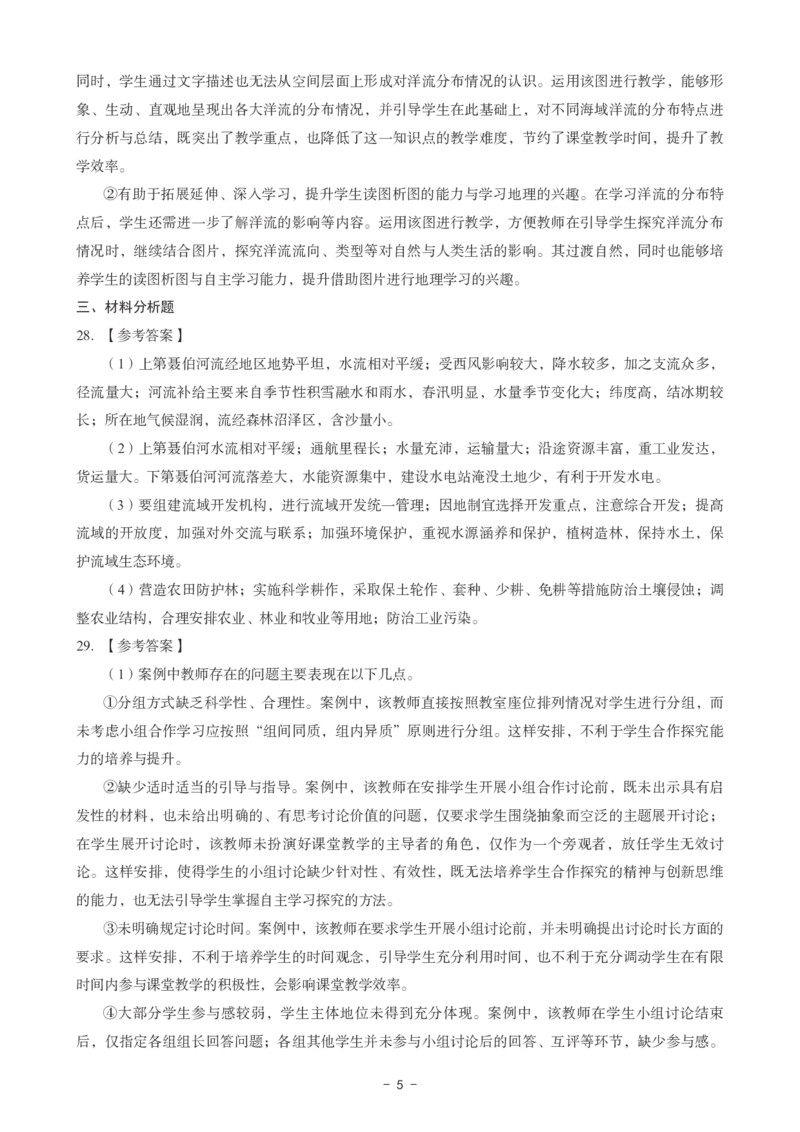 同时，学生通过文字描述也无法从空间层面上形成对洋流分布情况的认识。运用该图进行教学，能够形象、生动、直观地呈现出各大洋流的分布情况，并引导学生在此基础上，对不同海域洋流的分布特点进行分析与总结，既突出了教学重点，也降低了这一知识点的教学难度，节约了课堂教学时间，提升了教学效率。

②有助于拓展延伸、深入学习，提升学生读图析图的能力与学习地理的兴趣。在学习洋流的分布特点后，学生还需进一步了解洋流的影响等内容。运用该图进行教学，方便教师在引导学生探究洋流分布情况时，继续结合图片，探究洋流流向、类型等对自然与人类生活的影响。其过渡自然，同时也能够培养学生的读图析图与自主学习能力，提升借助图片进行地理学习的兴趣。

三、材料分析题

28.【参考答案】

（1）上第聂伯河流经地区地势平坦，水流相对平缓；受西风影响较大，降水较多，加之支流众多，径流量大；河流补给主要来自季节性积雪融水和雨水，春汛明显，水量季节变化大；纬度高，结冰期较长；所在地气候湿润，流经森林沼泽区，含沙量小。

（2）上第聂伯河水流相对平缓；通航里程长；水量充沛，运输量大；沿途资源丰富，重工业发达，货运量大。下第聂伯河河流落差大，水能资源集中，建设水电站淹没土地少，有利于开发水电。

（3）要组建流域开发机构，进行流域开发统一管理；因地制宜选择开发重点，注意综合开发；提高流域的开放度，加强对外交流与联系；加强环境保护，重视水源涵养和保护，植树造林，保持水土，保护流域生态环境。

（4）营造农田防护林；实施科学耕作，采取保土轮作、套种、少耕、免耕等措施防治土壤侵蚀；调整农业结构，合理安排农业、林业和牧业等用地；防治工业污染。

29.【参考答案】

（1）案例中教师存在的问题主要表现在以下几点。

①分组方式缺乏科学性、合理性。案例中，该教师直接按照教室座位排列情况对学生进行分组，而未考虑小组合作学习应按照“组间同质，组内异质”原则进行分组。这样安排，不利于学生合作探究能力的培养与提升。

②缺少适时适当的引导与指导。案例中，该教师在安排学生开展小组合作讨论前，既未出示具有启发性的材料，也未给出明确的、有思考讨论价值的问题，仅要求学生围绕抽象而空泛的主题展开讨论；在学生展开讨论时，该教师未扮演好课堂教学的主导者的角色，仅作为一个旁观者，放任学生无效讨论。这样安排，使得学生的小组讨论缺少针对性、有效性，既无法培养学生合作探究的精神与创新思维的能力，也无法引导学生掌握自主学习探究的方法。

③未明确规定讨论时间。案例中，该教师在要求学生开展小组讨论前，并未明确提出讨论时长方面的要求。这样安排，不利于培养学生的时间观念，引导学生充分利用时间，也不利于充分调动学生在有限时间内参与课堂教学的积极性，会影响课堂教学效率。

④大部分学生参与感较弱，学生主体地位未得到充分体现。案例中，该教师在学生小组讨论结束后，仅指定各组组长回答问题；各组其他学生并未参与小组讨论后的回答、互评等环节，缺少参与感。

－ 5 －